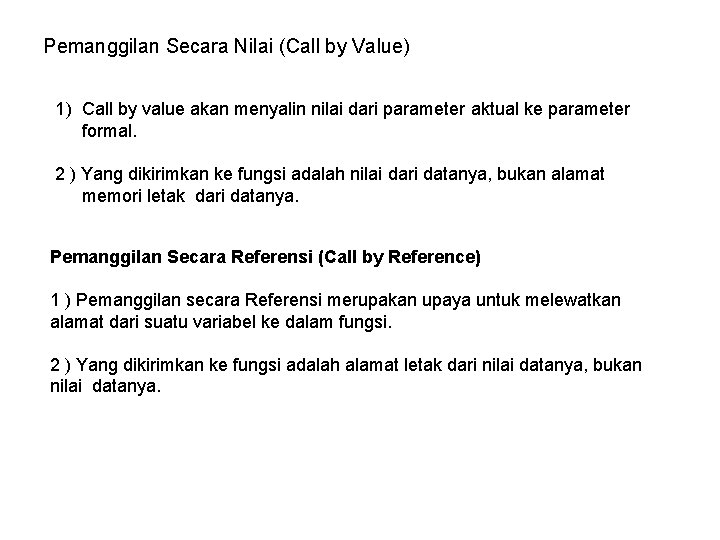 Pemanggilan Secara Nilai (Call by Value)

1) Call by value akan menyalin nilai dari parameter aktual ke parameter formal.

2 ) Yang dikirimkan ke fungsi adalah nilai dari datanya, bukan alamat memori letak dari datanya.

Pemanggilan Secara Referensi (Call by Reference)

1 ) Pemanggilan secara Referensi merupakan upaya untuk melewatkan alamat dari suatu variabel ke dalam fungsi.

2 ) Yang dikirimkan ke fungsi adalah alamat letak dari nilai datanya, bukan nilai datanya.